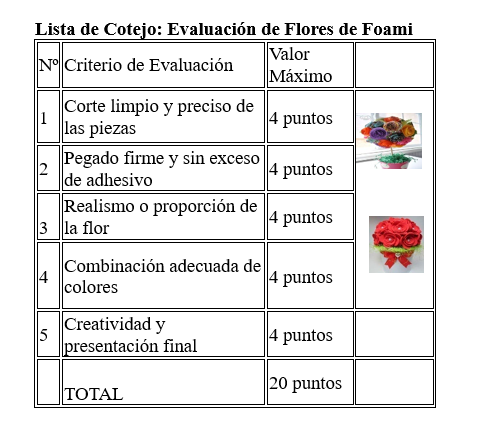 **Lista de Cotejo: Evaluación de Flores de Foami**

| Nº | Criterio de Evaluación | Valor Máximo | |
|---|---|---|---|
| 1 | Corte limpio y preciso de las piezas | 4 puntos | |
| 2 | Pegado firme y sin exceso de adhesivo | 4 puntos | |
| 3 | Realismo o proporción de la flor | 4 puntos | |
| 4 | Combinación adecuada de colores | 4 puntos | |
| 5 | Creatividad y presentación final | 4 puntos | |
| | TOTAL | 20 puntos | |